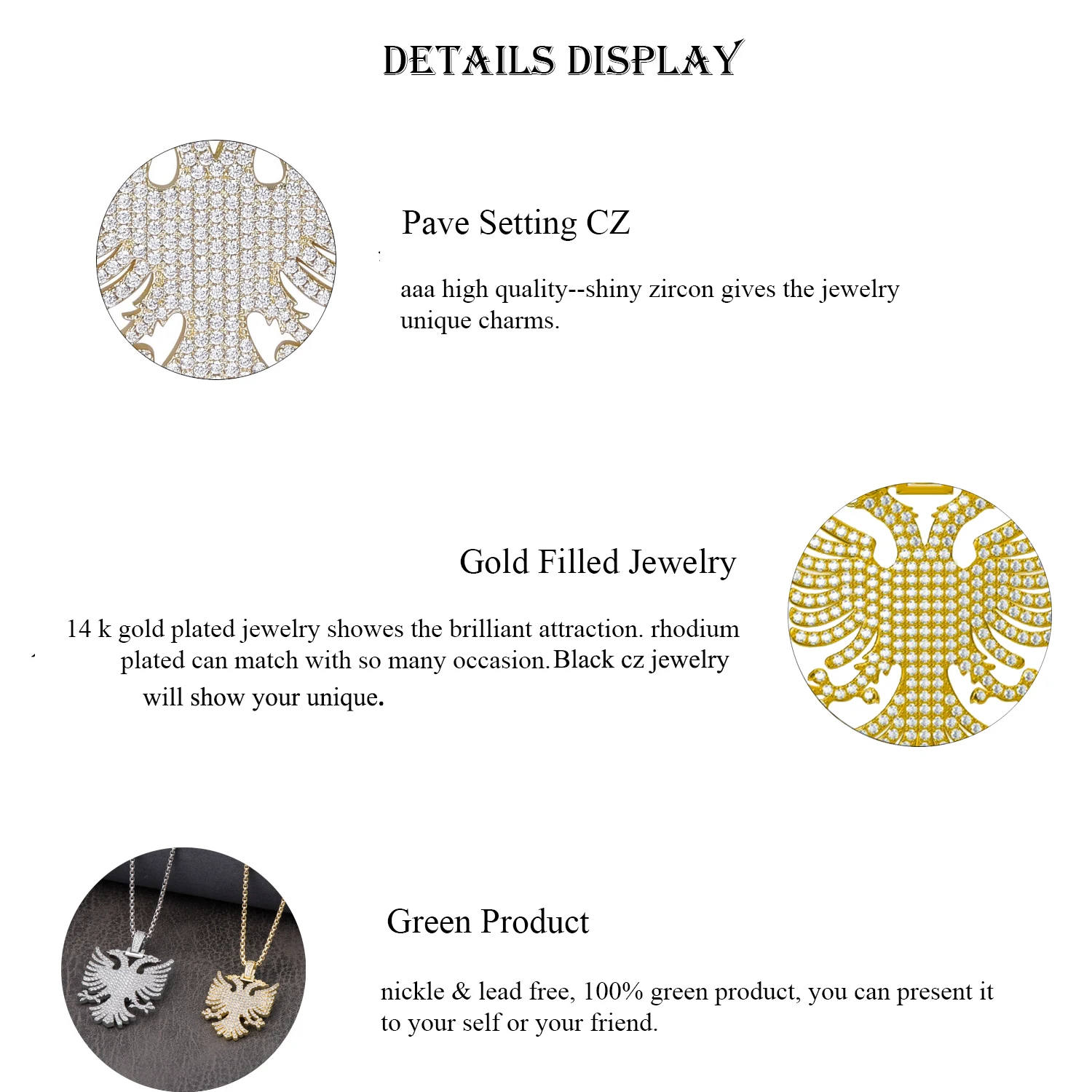 DETAILS DISPLAY

Pave Setting CZ

aaa high quality--shiny zircon gives the jewelry unique charms.

Gold Filled Jewelry

14 k gold plated jewelry showes the brilliant attraction. rhodium plated can match with so many occasion.Black cz jewelry will show your unique.

Green Product

nickle & lead free, 100% green product, you can present it to your self or your friend.